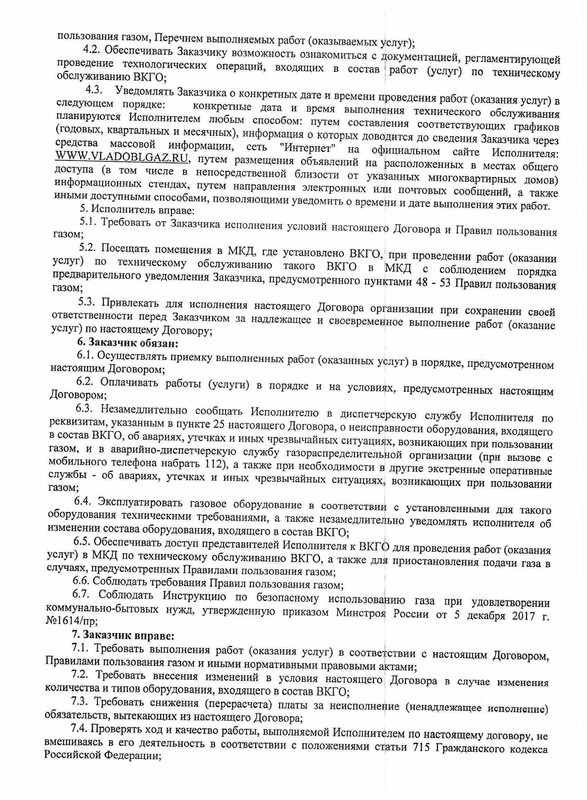 пользования газом, Перечнем выполняемых работ (оказываемых услуг);

4.2. Обеспечивать Заказчику возможность ознакомиться с документацией, регламентирующей проведение технологических операций, входящих в состав работ (услуг) по техническому обслуживанию ВКГО;

4.3. Уведомлять Заказчика о конкретных дате и времени проведения работ (оказания услуг) в следующем порядке: конкретные дата и время выполнения технического обслуживания планируются Исполнителем любым способом: путем составления соответствующих графиков (годовых, квартальных и месячных), информация о которых доводится до сведения Заказчика через средства массовой информации, сеть "Интернет" на официальном сайте Исполнителя: WWW.VLADOBLGAZ.RU, путем размещения объявлений на расположенных в местах общего доступа (в том числе в непосредственной близости от указанных многоквартирных домов) информационных стендах, путем направления электронных или почтовых сообщений, а также иными доступными способами, позволяющими уведомить о времени и дате выполнения этих работ.

5. Исполнитель вправе:

5.1. Требовать от Заказчика исполнения условий настоящего Договора и Правил пользования газом;

5.2. Посещать помещения в МКД, где установлено ВКГО, при проведении работ (оказании услуг) по техническому обслуживанию такого ВКГО в МКД с соблюдением порядка предварительного уведомления Заказчика, предусмотренного пунктами 48 - 53 Правил пользования газом;

5.3. Привлекать для исполнения настоящего Договора организации при сохранении своей ответственности перед Заказчиком за надлежащее и своевременное выполнение работ (оказание услуг) по настоящему Договору;

6. Заказчик обязан:

6.1. Осуществлять приемку выполненных работ (оказанных услуг) в порядке, предусмотренном настоящим Договором;

6.2. Оплачивать работы (услуги) в порядке и на условиях, предусмотренных настоящим Договором;

6.3. Незамедлительно сообщать Исполнителю в диспетчерскую службу Исполнителя по реквизитам, указанным в пункте 25 настоящего Договора, о неисправности оборудования, входящего в состав ВКГО, об авариях, утечках и иных чрезвычайных ситуациях, возникающих при пользовании газом, и в аварийно-диспетчерскую службу газораспределительной организации (при вызове с мобильного телефона набрать 112), а также при необходимости в другие экстренные оперативные службы - об авариях, утечках и иных чрезвычайных ситуациях, возникающих при пользовании газом;

6.4. Эксплуатировать газовое оборудование в соответствии с установленными для такого оборудования техническими требованиями, а также незамедлительно уведомлять исполнителя об изменении состава оборудования, входящего в состав ВКГО;

6.5. Обеспечивать доступ представителей Исполнителя к ВКГО для проведения работ (оказания услуг) в МКД по техническому обслуживанию ВКГО, а также для приостановления подачи газа в случаях, предусмотренных Правилами пользования газом;

6.6. Соблюдать требования Правил пользования газом;

6.7. Соблюдать Инструкцию по безопасному использованию газа при удовлетворении коммунально-бытовых нужд, утвержденную приказом Минстроя России от 5 декабря 2017 г. №1614/пр;

7. Заказчик вправе:

7.1. Требовать выполнения работ (оказания услуг) в соответствии с настоящим Договором, Правилами пользования газом и иными нормативными правовыми актами;

7.2. Требовать внесения изменений в условия настоящего Договора в случае изменения количества и типов оборудования, входящего в состав ВКГО;

7.3. Требовать снижения (перерасчета) платы за неисполнение (ненадлежащее исполнение) обязательств, вытекающих из настоящего Договора;

7.4. Проверять ход и качество работы, выполняемой Исполнителем по настоящему договору, не вмешиваясь в его деятельность в соответствии с положениями статьи 715 Гражданского кодекса Российской Федерации;